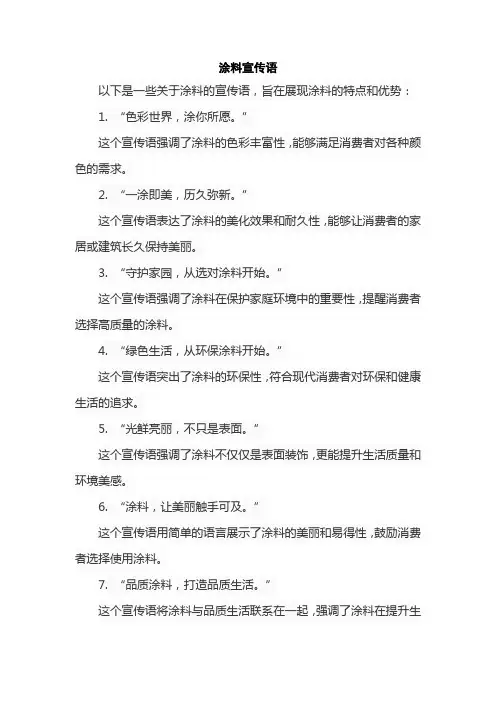 涂料宣传语

以下是一些关于涂料的宣传语，旨在展现涂料的特点和优势：

1. “色彩世界，涂你所愿。”

这个宣传语强调了涂料的色彩丰富性，能够满足消费者对各种颜色的需求。

2. “一涂即美，历久弥新。”

这个宣传语表达了涂料的美化效果和耐久性，能够让消费者的家居或建筑长久保持美丽。

3. “守护家园，从选对涂料开始。”

这个宣传语强调了涂料在保护家庭环境中的重要性，提醒消费者选择高质量的涂料。

4. “绿色生活，从环保涂料开始。”

这个宣传语突出了涂料的环保性，符合现代消费者对环保和健康生活的追求。

5. “光鲜亮丽，不只是表面。”

这个宣传语强调了涂料不仅仅是表面装饰，更能提升生活质量和环境美感。

6. “涂料，让美丽触手可及。”

这个宣传语用简单的语言展示了涂料的美丽和易得性，鼓励消费者选择使用涂料。

7. “品质涂料，打造品质生活。”

这个宣传语将涂料与品质生活联系在一起，强调了涂料在提升生